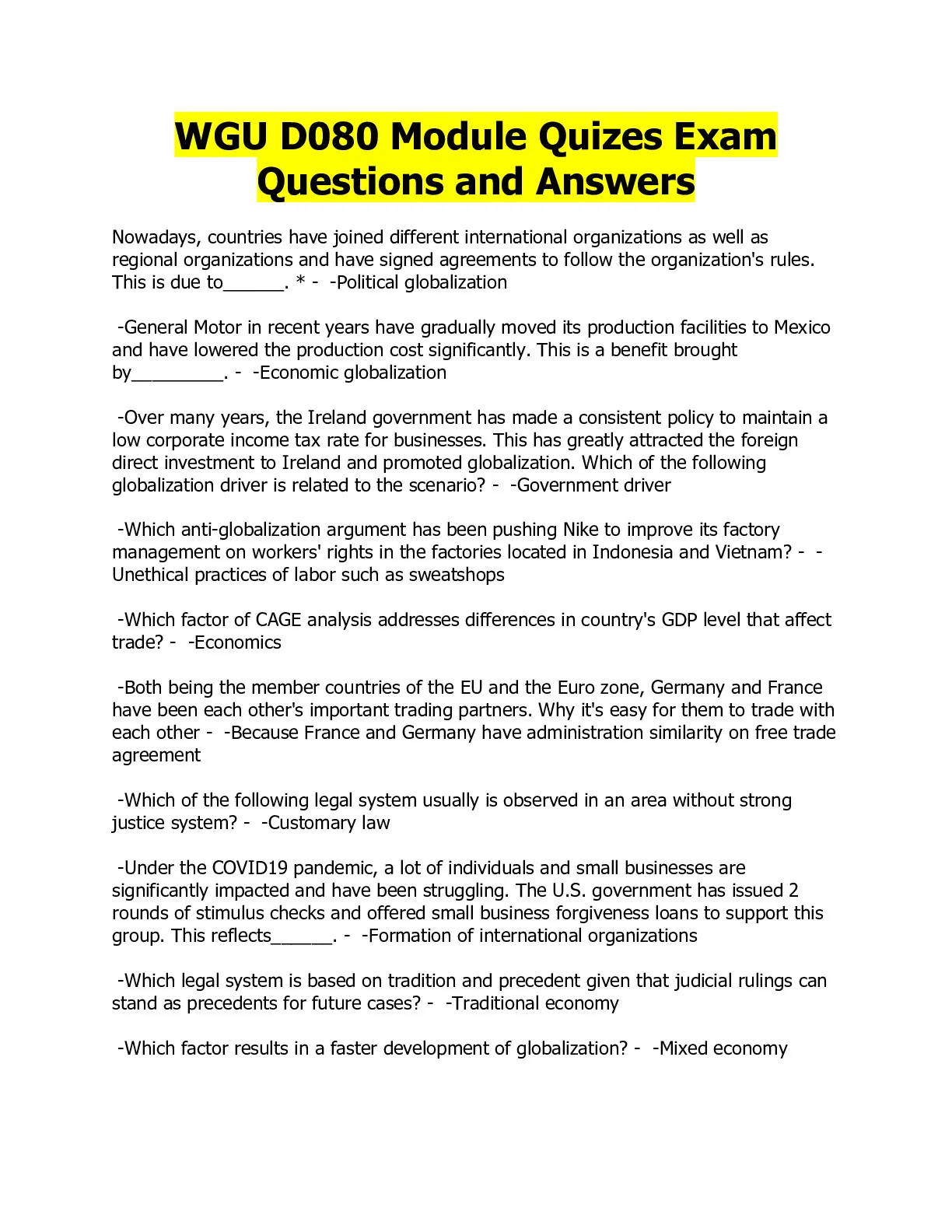 WGU D080 Module Quizes Exam Questions and Answers

Nowadays, countries have joined different international organizations as well as regional organizations and have signed agreements to follow the organization's rules. This is due to______. * - -Political globalization

-General Motor in recent years have gradually moved its production facilities to Mexico and have lowered the production cost significantly. This is a benefit brought by_________. - -Economic globalization

-Over many years, the Ireland government has made a consistent policy to maintain a low corporate income tax rate for businesses. This has greatly attracted the foreign direct investment to Ireland and promoted globalization. Which of the following globalization driver is related to the scenario? - -Government driver

-Which anti-globalization argument has been pushing Nike to improve its factory management on workers' rights in the factories located in Indonesia and Vietnam? - -Unethical practices of labor such as sweatshops

-Which factor of CAGE analysis addresses differences in country's GDP level that affect trade? - -Economics

-Both being the member countries of the EU and the Euro zone, Germany and France have been each other's important trading partners. Why it's easy for them to trade with each other - -Because France and Germany have administration similarity on free trade agreement

-Which of the following legal system usually is observed in an area without strong justice system? - -Customary law

-Under the COVID19 pandemic, a lot of individuals and small businesses are significantly impacted and have been struggling. The U.S. government has issued 2 rounds of stimulus checks and offered small business forgiveness loans to support this group. This reflects______. - -Formation of international organizations

-Which legal system is based on tradition and precedent given that judicial rulings can stand as precedents for future cases? - -Traditional economy

-Which factor results in a faster development of globalization? - -Mixed economy